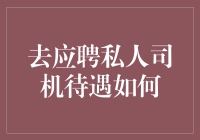 去应聘私人司机待遇如何